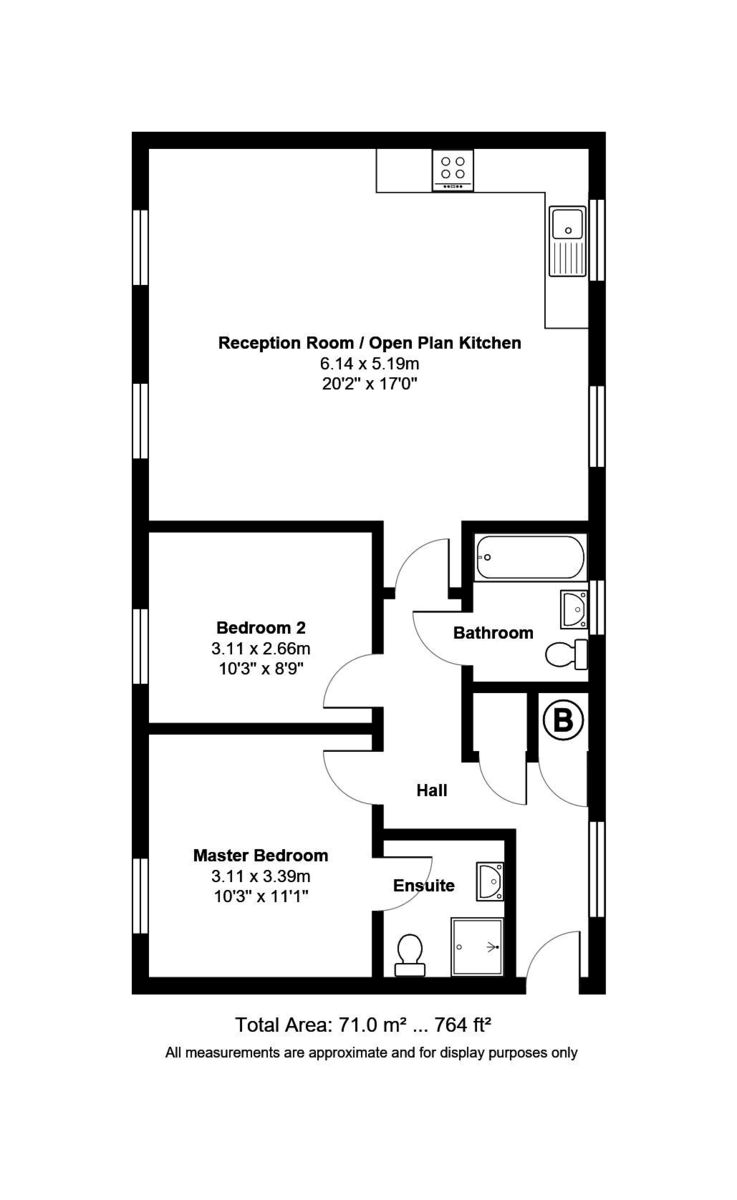 Reception Room / Open Plan Kitchen
6.14 x 5.19m
20'2" x 17'0"

Bedroom 2
3.11 x 2.66m
10'3" x 8'9"

Bathroom

B

Hall

Master Bedroom
3.11 x 3.39m
10'3" x 11'1"

Ensuite

Total Area: 71.0 m² ... 764 ft²
All measurements are approximate and for display purposes only